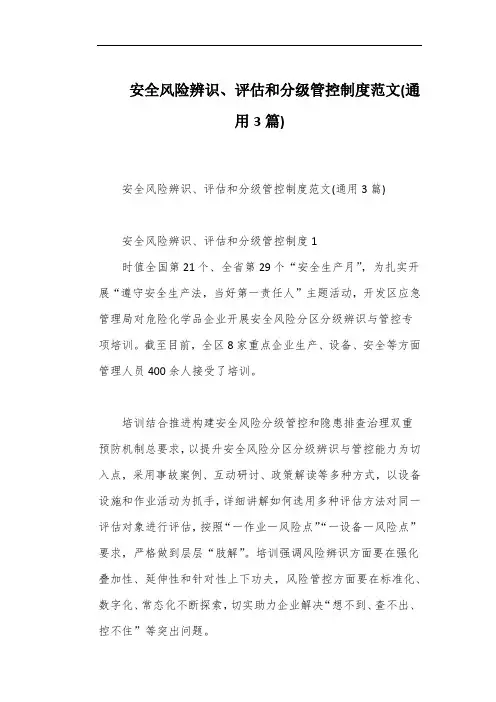 安全风险辨识、评估和分级管控制度范文(通用3篇)

安全风险辨识、评估和分级管控制度范文(通用3篇)

安全风险辨识、评估和分级管控制度1

时值全国第21个、全省第29个“安全生产月”，为扎实开展“遵守安全生产法，当好第一责任人”主题活动，开发区应急管理局对危险化学品企业开展安全风险分区分级辨识与管控专项培训。截至目前，全区8家重点企业生产、设备、安全等方面管理人员400余人接受了培训。

培训结合推进构建安全风险分级管控和隐患排查治理双重预防机制总要求，以提升安全风险分区分级辨识与管控能力为切入点，采用事故案例、互动研讨、政策解读等多种方式，以设备设施和作业活动为抓手，详细讲解如何选用多种评估方法对同一评估对象进行评估，按照“一作业一风险点”“一设备一风险点”要求，严格做到层层“肢解”。培训强调风险辨识方面要在强化叠加性、延伸性和针对性上下功夫，风险管控方面要在标准化、数字化、常态化不断探索，切实助力企业解决“想不到、查不出、控不住”等突出问题。